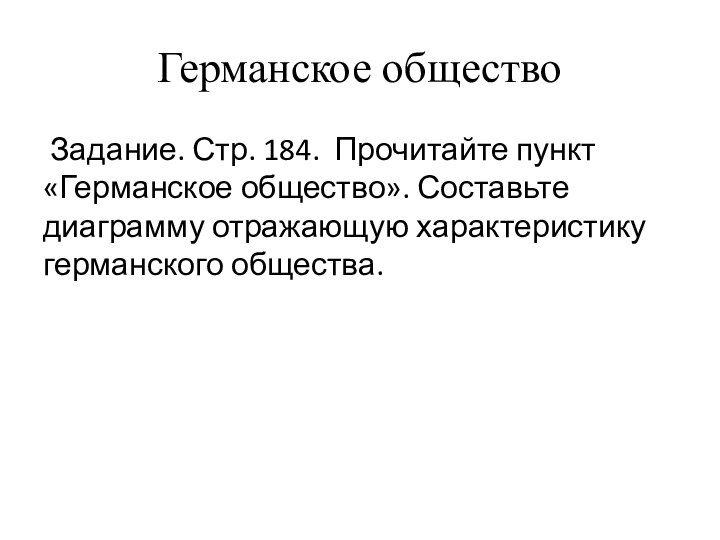 Германское общество

Задание. Стр. 184. Прочитайте пункт «Германское общество». Составьте диаграмму отражающую характеристику германского общества.